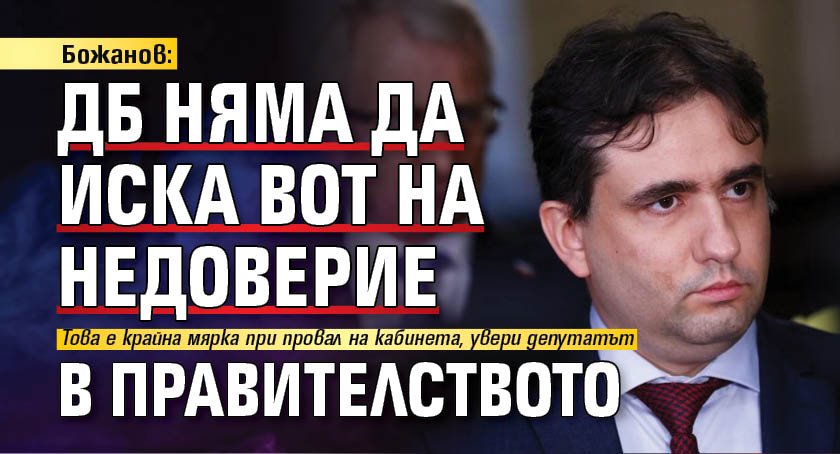 Божанов:

ДБ НЯМА ДА ИСКА ВОТ НА НЕДОВЕРИЕ

Това е крайна мярка при провал на кабинета, увери депутатът

В ПРАВИТЕЛСТВОТО